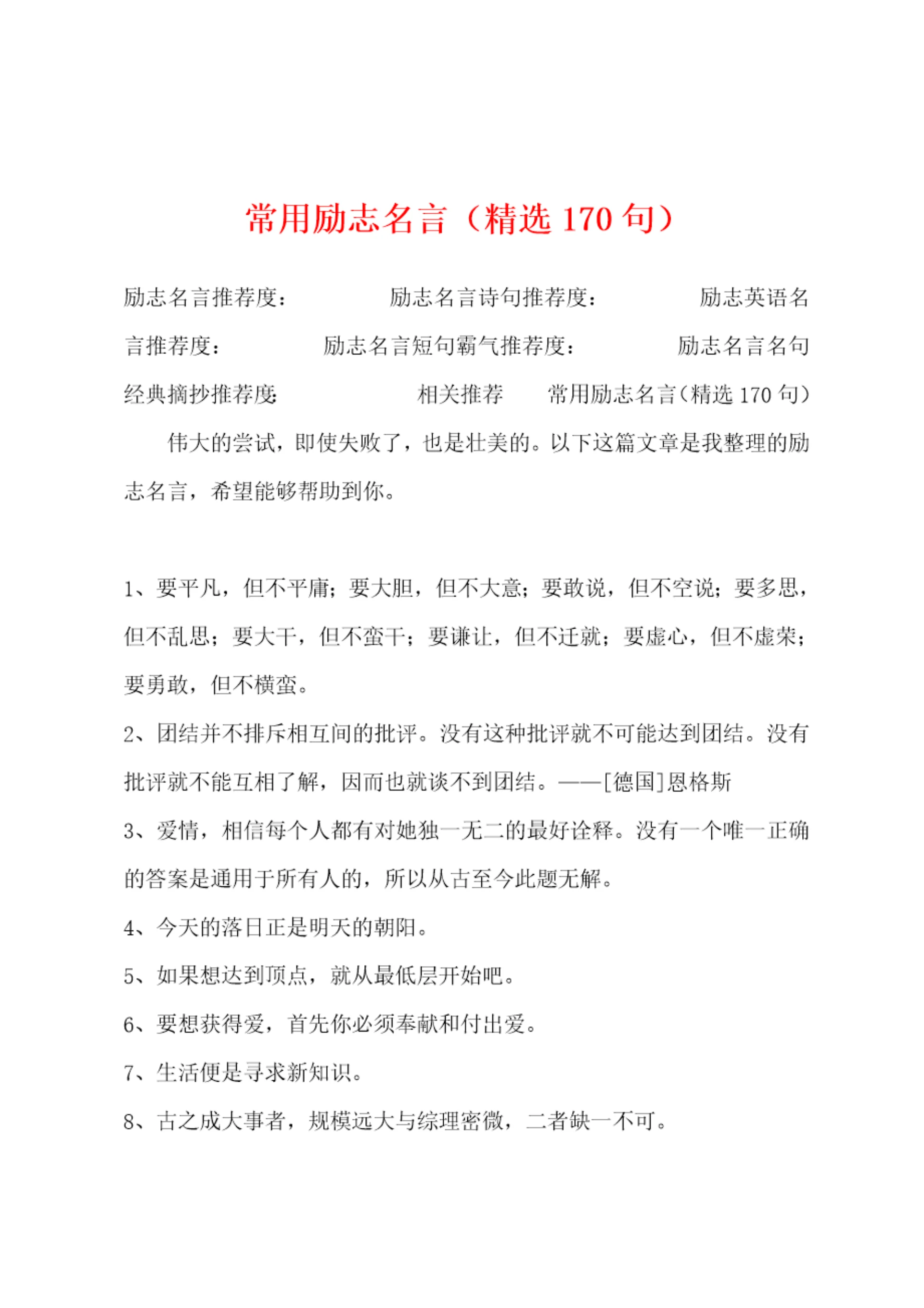 常用励志名言（精选 170 句）

励志名言推荐度： 励志名言诗句推荐度： 励志英语名言推荐度： 励志名言短句霸气推荐度： 励志名言名句经典摘抄推荐度： 相关推荐 常用励志名言(精选 170 句)

伟大的尝试，即使失败了，也是壮美的。以下这篇文章是我整理的励志名言，希望能够帮助到你。

1、要平凡，但不平庸；要大胆，但不大意；要敢说，但不空说；要多思，但不乱思；要大干，但不蛮干；要谦让，但不迁就；要虚心，但不虚荣；要勇敢，但不横蛮。

2、团结并不排斥相互间的批评。没有这种批评就不可能达到团结。没有批评就不能互相了解，因而也就谈不到团结。——[德国]恩格斯

3、爱情，相信每个人都有对她独一无二的最好诠释。没有一个唯一正确的答案是通用于所有人的，所以从古至今此题无解。

4、今天的落日正是明天的朝阳。

5、如果想达到顶点，就从最低层开始吧。

6、要想获得爱，首先你必须奉献和付出爱。

7、生活便是寻求新知识。

8、古之成大事者，规模远大与综理密微，二者缺一不可。